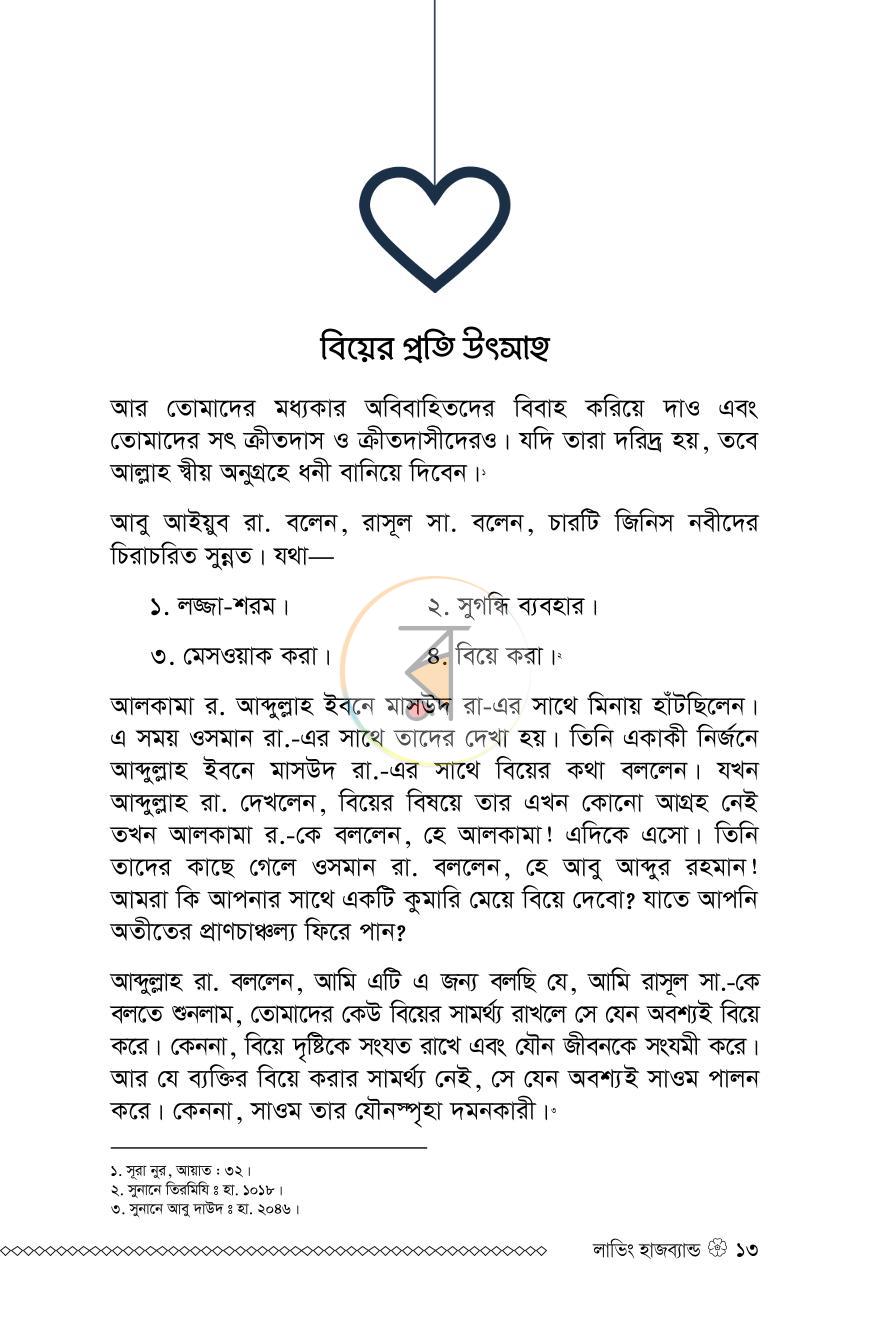 বিয়ের প্রতি উৎসাহ

আর তোমাদের মধ্যকার অবিবাহিতদের বিবাহ করিয়ে দাও এবং তোমাদের সৎ ক্রীতদাস ও ক্রীতদাসীদেরও। যদি তারা দরিদ্র হয়, তবে আল্লাহ স্বীয় অনুগ্রহে ধনী বানিয়ে দিবেন।$^{১}$

আবু আইয়ুব রা. বলেন, রাসূল সা. বলেন, চারটি জিনিস নবীদের চিরাচরিত সুন্নত। যথা—

১. লজ্জা-শরম। ২. সুগন্ধি ব্যবহার।

৩. মেসওয়াক করা। ৪. বিয়ে করা।$^{২}$

আলকামা র. আব্দুল্লাহ ইবনে মাসউদ রা-এর সাথে মিনায় হাঁটছিলেন। এ সময় ওসমান রা.-এর সাথে তাদের দেখা হয়। তিনি একাকী নির্জনে আব্দুল্লাহ ইবনে মাসউদ রা.-এর সাথে বিয়ের কথা বললেন। যখন আব্দুল্লাহ রা. দেখলেন, বিয়ের বিষয়ে তার এখন কোনো আগ্রহ নেই তখন আলকামা র.-কে বললেন, হে আলকামা! এদিকে এসো। তিনি তাদের কাছে গেলে ওসমান রা. বললেন, হে আবু আব্দুর রহমান! আমরা কি আপনার সাথে একটি কুমারি মেয়ে বিয়ে দেবো? যাতে আপনি অতীতের প্রাণচাঞ্চল্য ফিরে পান?

আব্দুল্লাহ রা. বললেন, আমি এটি এ জন্য বলছি যে, আমি রাসূল সা.-কে বলতে শুনলাম, তোমাদের কেউ বিয়ের সামর্থ্য রাখলে সে যেন অবশ্যই বিয়ে করে। কেননা, বিয়ে দৃষ্টিকে সংযত রাখে এবং যৌন জীবনকে সংযমী করে। আর যে ব্যক্তির বিয়ে করার সামর্থ্য নেই, সে যেন অবশ্যই সাওম পালন করে। কেননা, সাওম তার যৌনস্পৃহা দমনকারী।$^{৩}$

১. সূরা নূর, আয়াত : ৩২।
২. সুনানে তিরমিযি ঃ হা. ১০১৮।
৩. সুনানে আবু দাউদ ঃ হা. ২০৪৬।

লাভিং হাজব্যান্ড ১৩